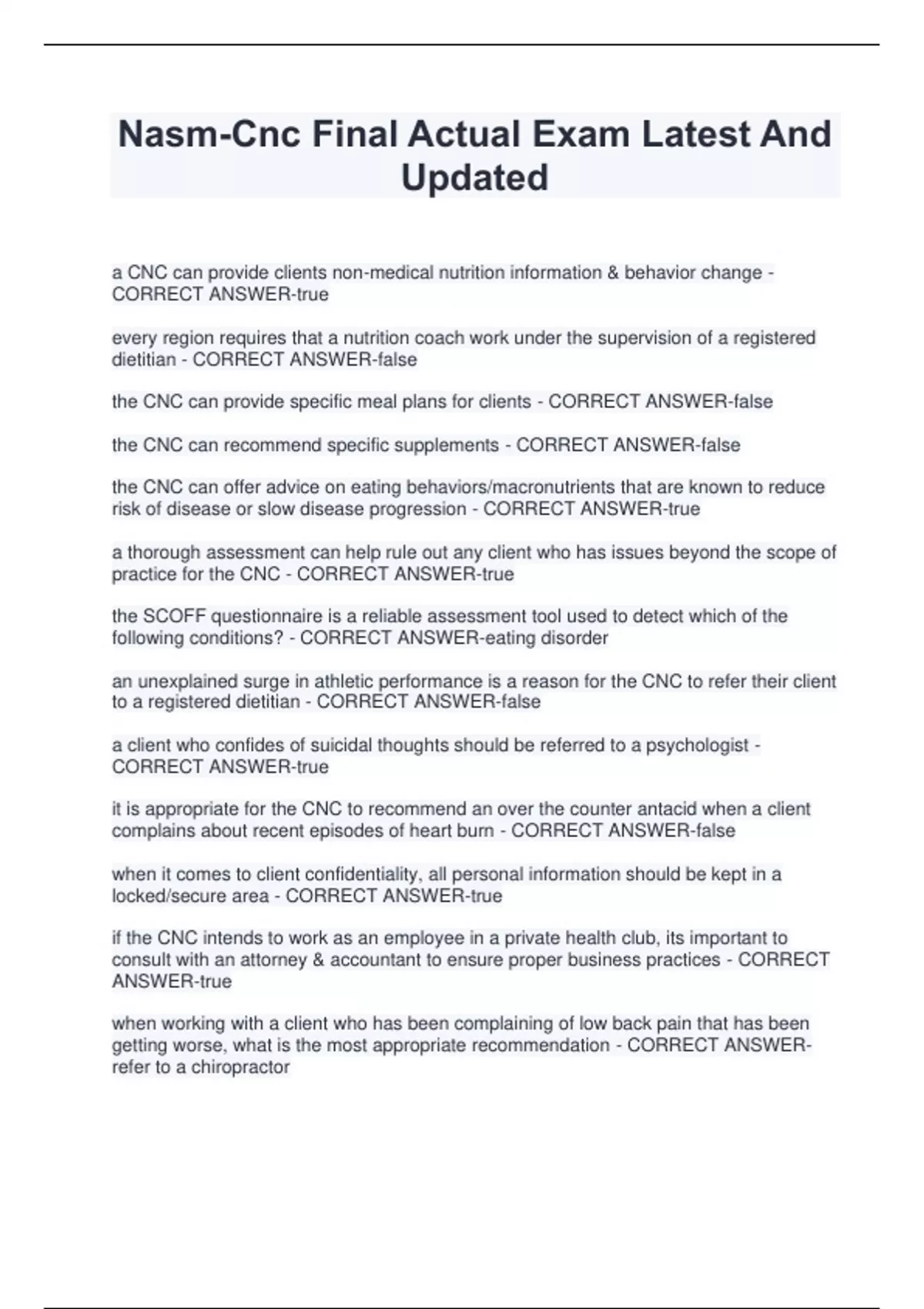 Nasm-Cnc Final Actual Exam Latest And Updated

a CNC can provide clients non-medical nutrition information & behavior change - CORRECT ANSWER-true

every region requires that a nutrition coach work under the supervision of a registered dietitian - CORRECT ANSWER-false

the CNC can provide specific meal plans for clients - CORRECT ANSWER-false

the CNC can recommend specific supplements - CORRECT ANSWER-false

the CNC can offer advice on eating behaviors/macronutrients that are known to reduce risk of disease or slow disease progression - CORRECT ANSWER-true

a thorough assessment can help rule out any client who has issues beyond the scope of practice for the CNC - CORRECT ANSWER-true

the SCOFF questionnaire is a reliable assessment tool used to detect which of the following conditions? - CORRECT ANSWER-eating disorder

an unexplained surge in athletic performance is a reason for the CNC to refer their client to a registered dietitian - CORRECT ANSWER-false

a client who confides of suicidal thoughts should be referred to a psychologist - CORRECT ANSWER-true

it is appropriate for the CNC to recommend an over the counter antacid when a client complains about recent episodes of heart burn - CORRECT ANSWER-false

when it comes to client confidentiality, all personal information should be kept in a locked/secure area - CORRECT ANSWER-true

if the CNC intends to work as an employee in a private health club, its important to consult with an attorney & accountant to ensure proper business practices - CORRECT ANSWER-true

when working with a client who has been complaining of low back pain that has been getting worse, what is the most appropriate recommendation - CORRECT ANSWER-refer to a chiropractor